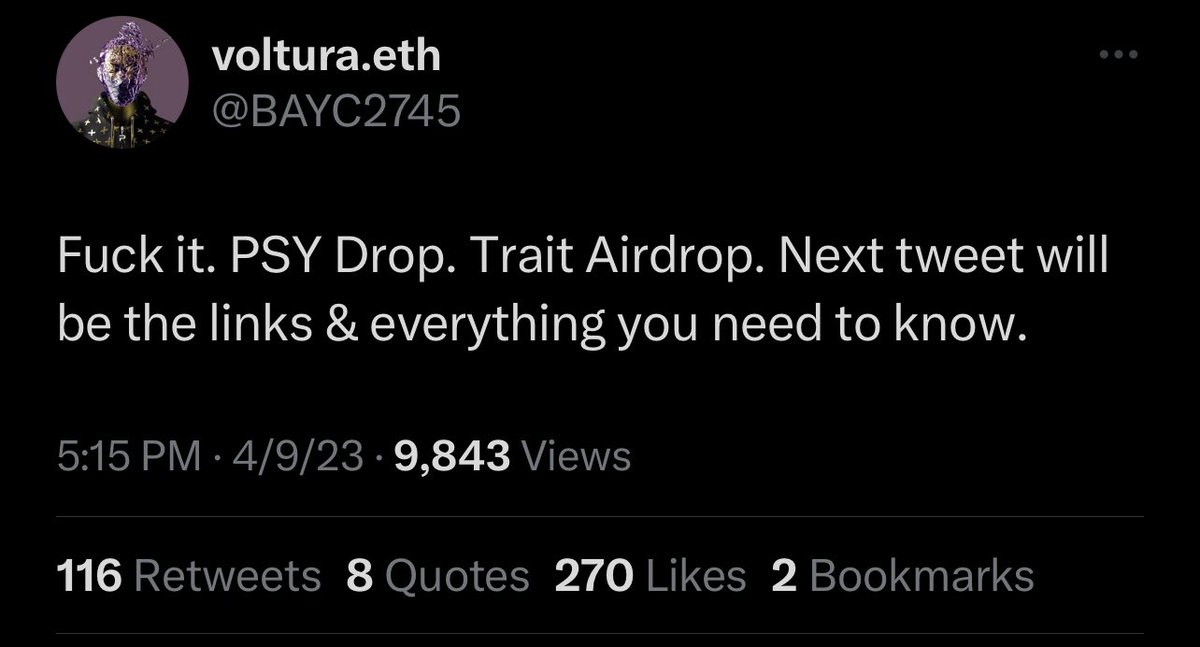 voltura.eth
@BAYC2745

Fuck it. PSY Drop. Trait Airdrop. Next tweet will be the links & everything you need to know.

5:15 PM · 4/9/23 · 9,843 Views

116 Retweets 8 Quotes 270 Likes 2 Bookmarks